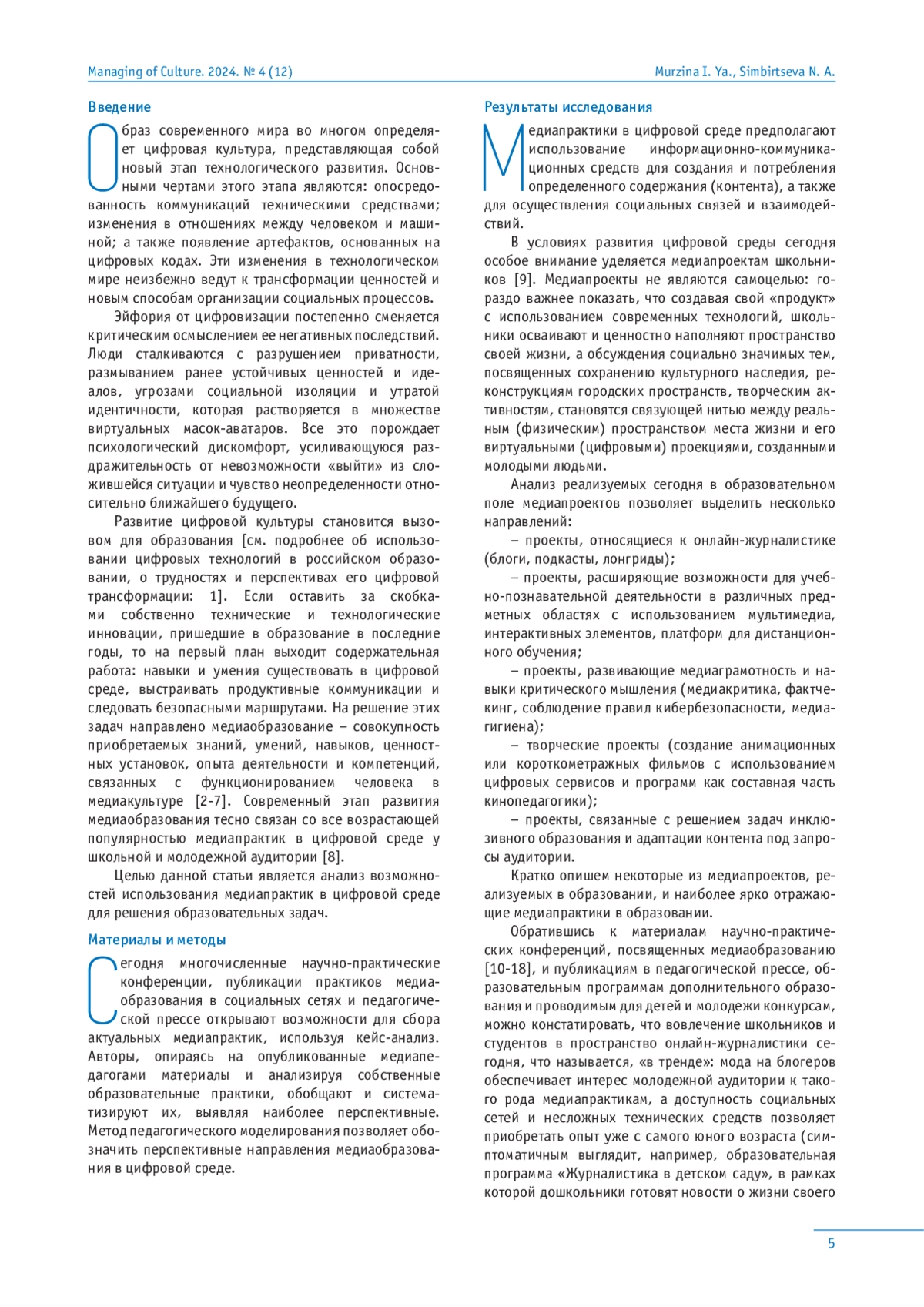 Managing of Culture. 2024. № 4 (12)

Murzina I. Ya., Simbirtseva N. A.

Введение

Образ современного мира во многом определяет цифровая культура, представляющая собой новый этап технологического развития. Основными чертами этого этапа являются: опосредованность коммуникаций техническими средствами; изменения в отношениях между человеком и машиной; а также появление артефактов, основанных на цифровых кодах. Эти изменения в технологическом мире неизбежно ведут к трансформации ценностей и новым способам организации социальных процессов.

Эйфория от цифровизации постепенно сменяется критическим осмыслением ее негативных последствий. Люди сталкиваются с разрушением приватности, размыванием ранее устойчивых ценностей и идеалов, угрозами социальной изоляции и утратой идентичности, которая растворяется в множестве виртуальных масок-аватаров. Все это порождает психологический дискомфорт, усиливающуюся раздражительность от невозможности «выйти» из сложившейся ситуации и чувство неопределенности относительно ближайшего будущего.

Развитие цифровой культуры становится вызовом для образования [см. подробнее об использовании цифровых технологий в российском образовании, о трудностях и перспективах его цифровой трансформации: 1]. Если оставить за скобками собственно технические и технологические инновации, пришедшие в образование в последние годы, то на первый план выходит содержательная работа: навыки и умения существовать в цифровой среде, выстраивать продуктивные коммуникации и следовать безопасными маршрутами. На решение этих задач направлено медиаобразование – совокупность приобретаемых знаний, умений, навыков, ценностных установок, опыта деятельности и компетенций, связанных с функционированием человека в медиакультуре [2-7]. Современный этап развития медиаобразования тесно связан со все возрастающей популярностью медиапрактик в цифровой среде у школьной и молодежной аудитории [8].

Целью данной статьи является анализ возможностей использования медиапрактик в цифровой среде для решения образовательных задач.

Материалы и методы

Сегодня многочисленные научно-практические конференции, публикации практиков медиаобразования в социальных сетях и педагогической прессе открывают возможности для сбора актуальных медиапрактик, используя кейс-анализ. Авторы, опираясь на опубликованные медиапедагогами материалы и анализируя собственные образовательные практики, обобщают и систематизируют их, выявляя наиболее перспективные. Метод педагогического моделирования позволяет обозначить перспективные направления медиаобразования в цифровой среде.

Результаты исследования

Медиапрактики в цифровой среде предполагают использование информационно-коммуникационных средств для создания и потребления определенного содержания (контента), а также для осуществления социальных связей и взаимодействий.

В условиях развития цифровой среды сегодня особое внимание уделяется медиапроектам школьников [9]. Медиапроекты не являются самоцелью: гораздо важнее показать, что создавая свой «продукт» с использованием современных технологий, школьники осваивают и ценностно наполняют пространство своей жизни, а обсуждения социально значимых тем, посвященных сохранению культурного наследия, реконструкциям городских пространств, творческим активностям, становятся связующей нитью между реальным (физическим) пространством места жизни и его виртуальными (цифровыми) проекциями, созданными молодыми людьми.

Анализ реализуемых сегодня в образовательном поле медиапроектов позволяет выделить несколько направлений:

– проекты, относящиеся к онлайн-журналистике (блоги, подкасты, лонгриды);

– проекты, расширяющие возможности для учебно-познавательной деятельности в различных предметных областях с использованием мультимедиа, интерактивных элементов, платформ для дистанционного обучения;

– проекты, развивающие медиаграмотность и навыки критического мышления (медиакритика, фактчекинг, соблюдение правил кибербезопасности, медиагигиена);

– творческие проекты (создание анимационных или короткометражных фильмов с использованием цифровых сервисов и программ как составная часть кинопедагогики);

– проекты, связанные с решением задач инклюзивного образования и адаптации контента под запросы аудитории.

Кратко опишем некоторые из медиапроектов, реализуемых в образовании, и наиболее ярко отражающие медиапрактики в образовании.

Обратившись к материалам научно-практических конференций, посвященных медиаобразованию [10-18], и публикациям в педагогической прессе, образовательным программам дополнительного образования и проводимым для детей и молодежи конкурсам, можно констатировать, что вовлечение школьников и студентов в пространство онлайн-журналистики сегодня, что называется, «в тренде»: мода на блогеров обеспечивает интерес молодежной аудитории к такого рода медиапрактикам, а доступность социальных сетей и несложных технических средств позволяет приобретать опыт уже с самого юного возраста (симптоматичным выглядит, например, образовательная программа «Журналистика в детском саду», в рамках которой дошкольники готовят новости о жизни своего

5